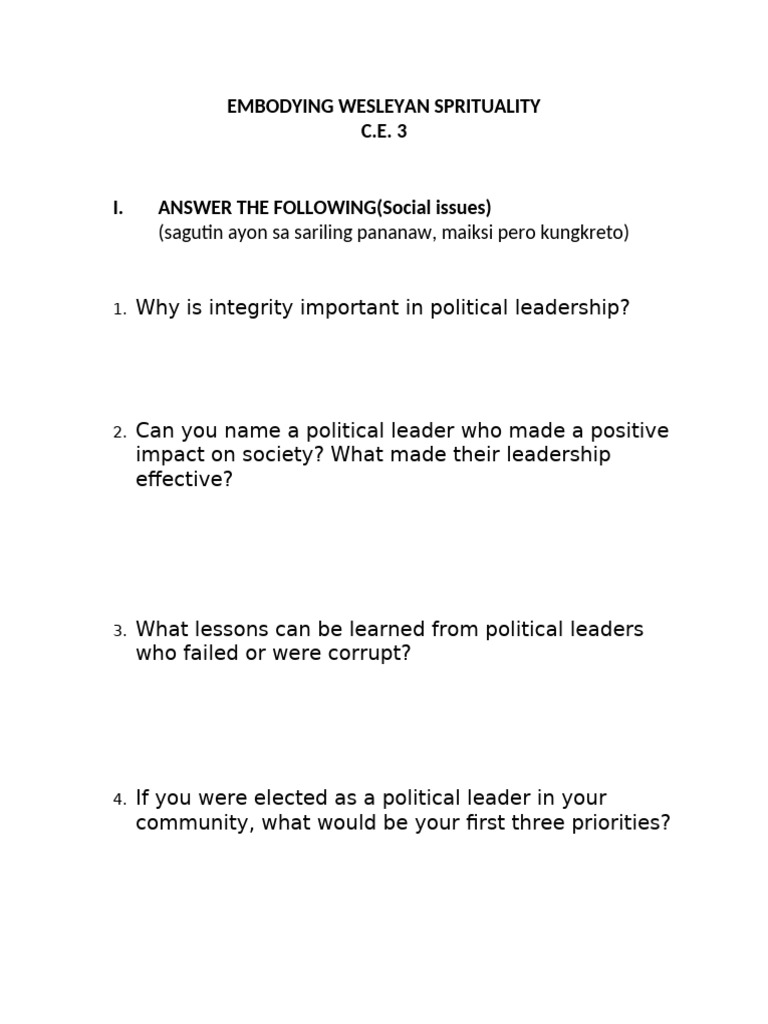 EMBODYING WESLEYAN SPRITUALITY
C.E. 3

I. ANSWER THE FOLLOWING(Social issues)
(sagutin ayon sa sariling pananaw, maiksi pero kungkreto)

1. Why is integrity important in political leadership?

2. Can you name a political leader who made a positive impact on society? What made their leadership effective?

3. What lessons can be learned from political leaders who failed or were corrupt?

4. If you were elected as a political leader in your community, what would be your first three priorities?